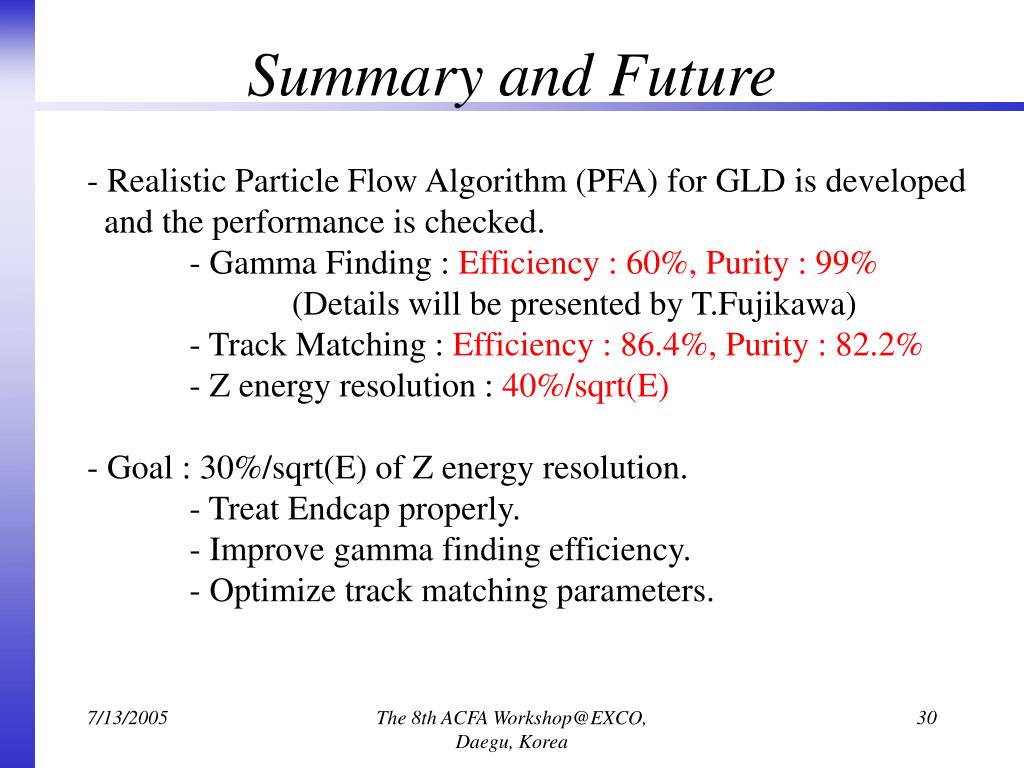 Summary and Future

- Realistic Particle Flow Algorithm (PFA) for GLD is developed and the performance is checked.

- Gamma Finding : Efficiency : 60%, Purity : 99%

(Details will be presented by T.Fujikawa)

- Track Matching : Efficiency : 86.4%, Purity : 82.2%

- Z energy resolution : 40%/sqrt(E)

- Goal : 30%/sqrt(E) of Z energy resolution.

- Treat Endcap properly.

- Improve gamma finding efficiency.

- Optimize track matching parameters.

7/13/2005

The 8th ACFA Workshop@EXCO, Daegu, Korea

30